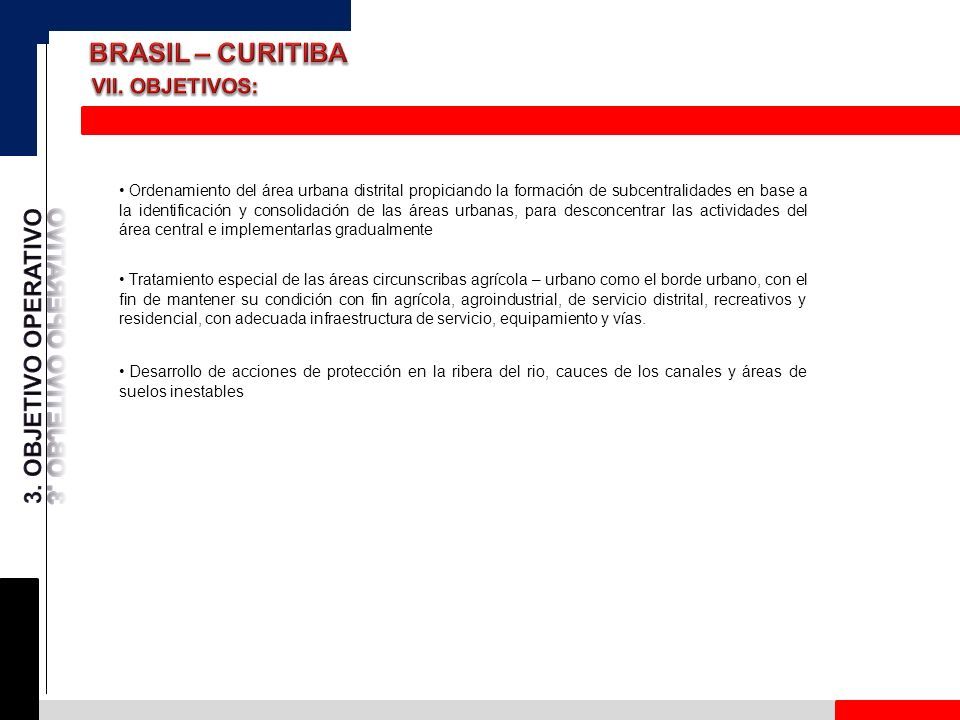 BRASIL – CURITIBA
VII. OBJETIVOS:

3. OBJETIVO OPERATIVO

• Ordenamiento del área urbana distrital propiciando la formación de subcentralidades en base a la identificación y consolidación de las áreas urbanas, para desconcentrar las actividades del área central e implementarlas gradualmente

• Tratamiento especial de las áreas circunscribas agrícola – urbano como el borde urbano, con el fin de mantener su condición con fin agrícola, agroindustrial, de servicio distrital, recreativos y residencial, con adecuada infraestructura de servicio, equipamiento y vías.

• Desarrollo de acciones de protección en la ribera del rio, cauces de los canales y áreas de suelos inestables